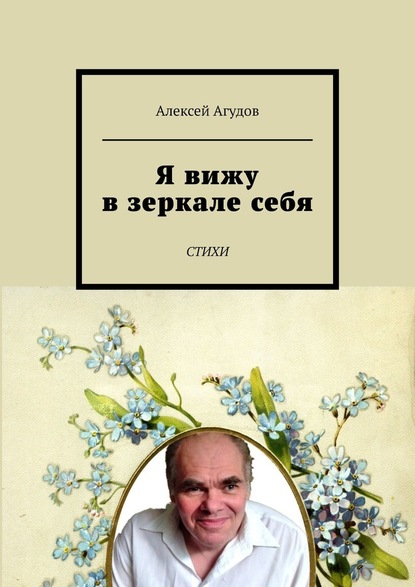 Алексей Агудов

Я вижу в зеркале себя

СТИХИ